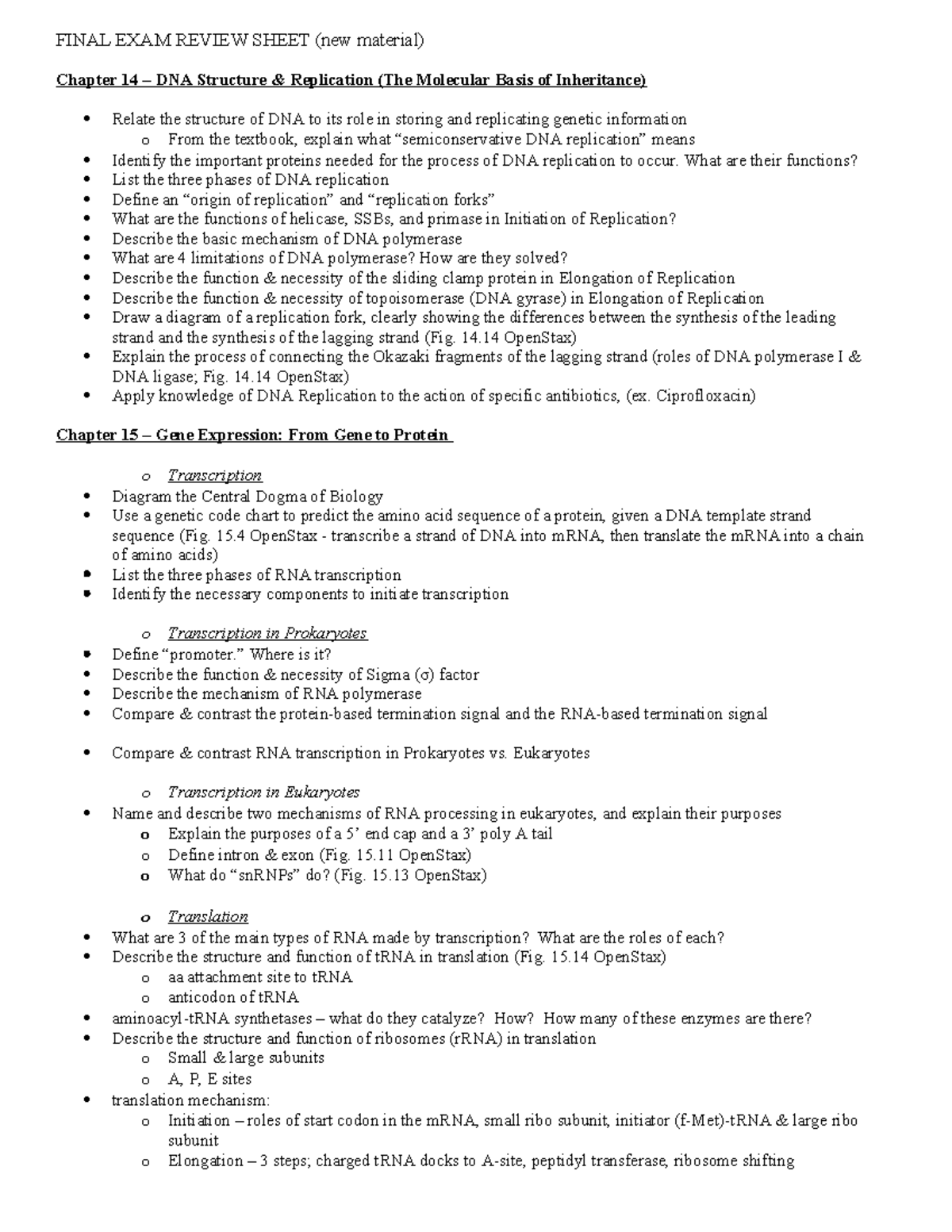 FINAL EXAM REVIEW SHEET (new material)

Chapter 14 – DNA Structure & Replication (The Molecular Basis of Inheritance)

• Relate the structure of DNA to its role in storing and replicating genetic information
o From the textbook, explain what "semiconservative DNA replication" means
• Identify the important proteins needed for the process of DNA replication to occur. What are their functions?
• List the three phases of DNA replication
• Define an "origin of replication" and "replication forks"
• What are the functions of helicase, SSBs, and primase in Initiation of Replication?
• Describe the basic mechanism of DNA polymerase
• What are 4 limitations of DNA polymerase? How are they solved?
• Describe the function & necessity of the sliding clamp protein in Elongation of Replication
• Describe the function & necessity of topoisomerase (DNA gyrase) in Elongation of Replication
• Draw a diagram of a replication fork, clearly showing the differences between the synthesis of the leading strand and the synthesis of the lagging strand (Fig. 14.14 OpenStax)
• Explain the process of connecting the Okazaki fragments of the lagging strand (roles of DNA polymerase I & DNA ligase; Fig. 14.14 OpenStax)
• Apply knowledge of DNA Replication to the action of specific antibiotics, (ex. Ciprofloxacin)

Chapter 15 – Gene Expression: From Gene to Protein

o Transcription
• Diagram the Central Dogma of Biology
• Use a genetic code chart to predict the amino acid sequence of a protein, given a DNA template strand sequence (Fig. 15.4 OpenStax - transcribe a strand of DNA into mRNA, then translate the mRNA into a chain of amino acids)
• List the three phases of RNA transcription
• Identify the necessary components to initiate transcription

o Transcription in Prokaryotes
• Define "promoter." Where is it?
• Describe the function & necessity of Sigma (σ) factor
• Describe the mechanism of RNA polymerase
• Compare & contrast the protein-based termination signal and the RNA-based termination signal

• Compare & contrast RNA transcription in Prokaryotes vs. Eukaryotes

o Transcription in Eukaryotes
• Name and describe two mechanisms of RNA processing in eukaryotes, and explain their purposes
o Explain the purposes of a 5' end cap and a 3' poly A tail
o Define intron & exon (Fig. 15.11 OpenStax)
o What do "snRNPs" do? (Fig. 15.13 OpenStax)

o Translation
• What are 3 of the main types of RNA made by transcription? What are the roles of each?
• Describe the structure and function of tRNA in translation (Fig. 15.14 OpenStax)
o aa attachment site to tRNA
o anticodon of tRNA
• aminoacyl-tRNA synthetases – what do they catalyze? How? How many of these enzymes are there?
• Describe the structure and function of ribosomes (rRNA) in translation
o Small & large subunits
o A, P, E sites
• translation mechanism:
o Initiation – roles of start codon in the mRNA, small ribo subunit, initiator (f-Met)-tRNA & large ribo subunit
o Elongation – 3 steps; charged tRNA docks to A-site, peptidyl transferase, ribosome shifting